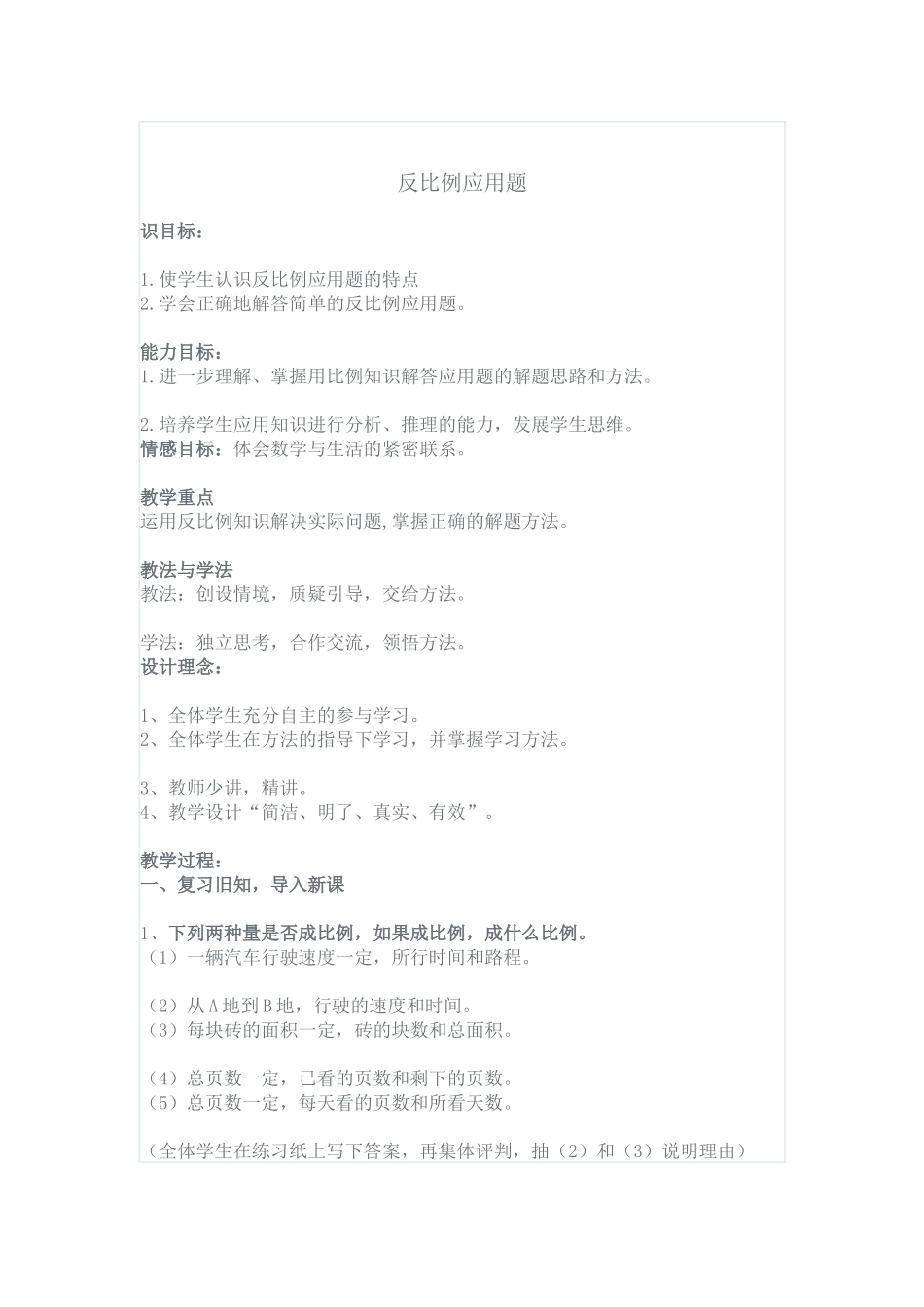 反比例应用题

识目标：

1.使学生认识反比例应用题的特点
2.学会正确地解答简单的反比例应用题。

能力目标：
1.进一步理解、掌握用比例知识解答应用题的解题思路和方法。

2.培养学生应用知识进行分析、推理的能力，发展学生思维。
情感目标：体会数学与生活的紧密联系。

教学重点
运用反比例知识解决实际问题,掌握正确的解题方法。

教法与学法
教法：创设情境，质疑引导，交给方法。

学法：独立思考，合作交流，领悟方法。
设计理念：

1、全体学生充分自主的参与学习。
2、全体学生在方法的指导下学习，并掌握学习方法。

3、教师少讲，精讲。
4、教学设计“简洁、明了、真实、有效”。

教学过程：
一、复习旧知，导入新课

1、下列两种量是否成比例，如果成比例，成什么比例。
（1）一辆汽车行驶速度一定，所行时间和路程。

（2）从A地到B地，行驶的速度和时间。
（3）每块砖的面积一定，砖的块数和总面积。

（4）总页数一定，已看的页数和剩下的页数。
（5）总页数一定，每天看的页数和所看天数。

（全体学生在练习纸上写下答案，再集体评判，抽（2）和（3）说明理由）